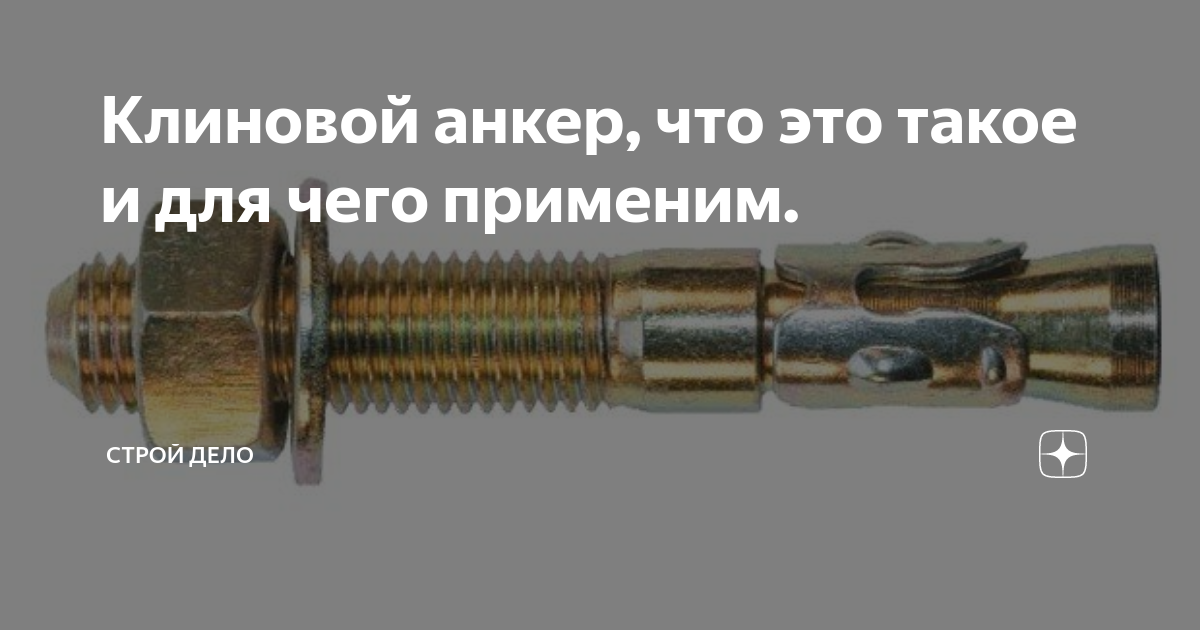 Клиновой анкер, что это такое и для чего применим.

СТРОЙ ДЕЛО